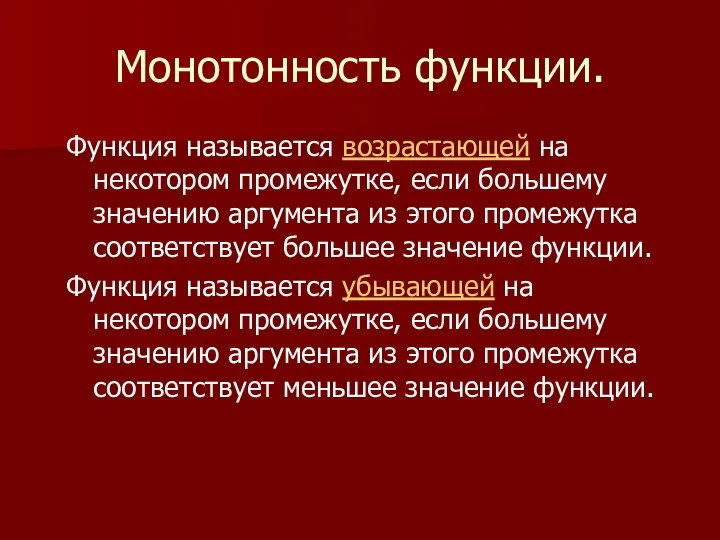 Монотонность функции.

Функция называется возрастающей на некотором промежутке, если большему значению аргумента из этого промежутка соответствует большее значение функции.

Функция называется убывающей на некотором промежутке, если большему значению аргумента из этого промежутка соответствует меньшее значение функции.